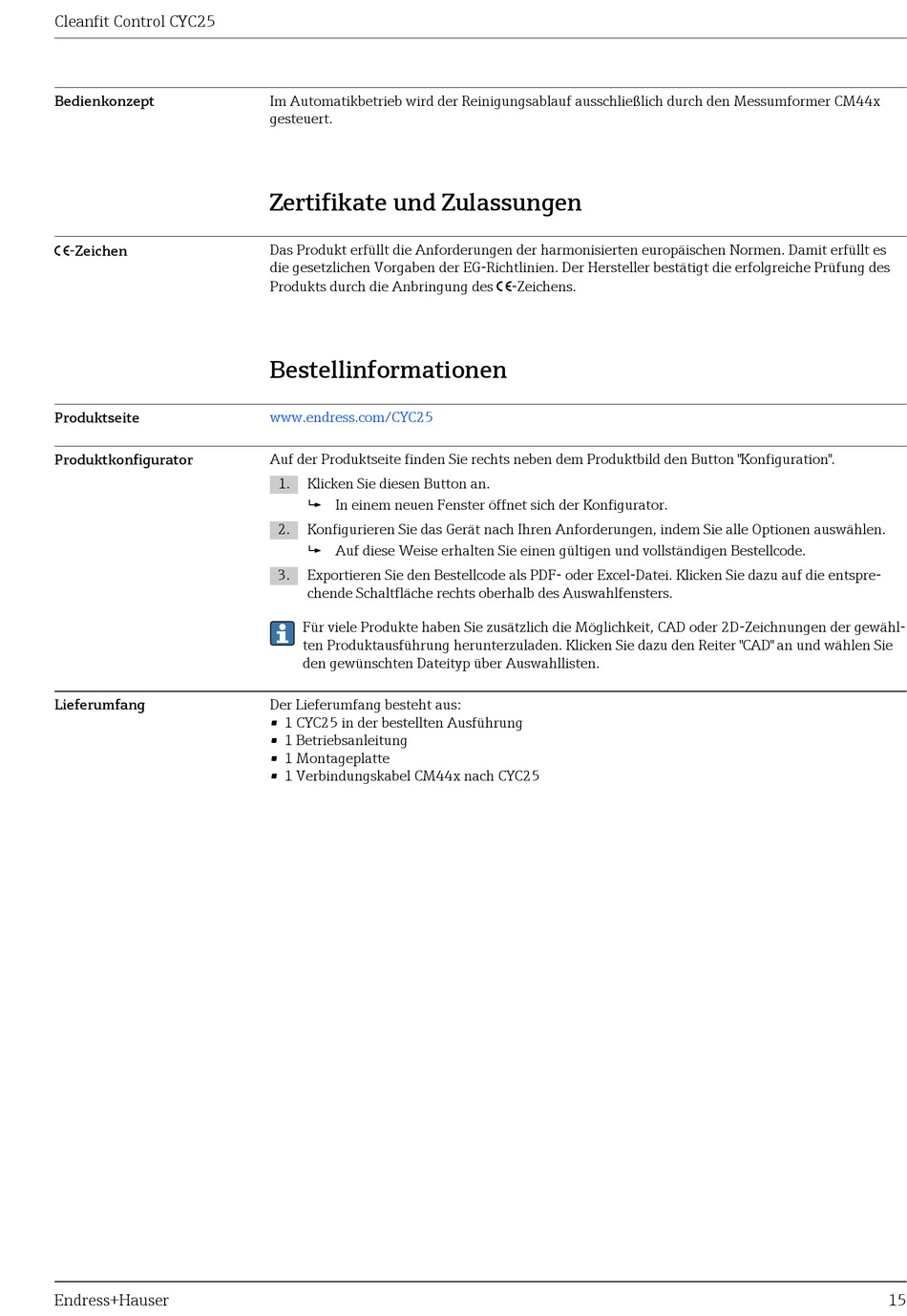 Cleanfit Control CYC25

Bedienkonzept

Im Automatikbetrieb wird der Reinigungsablauf ausschließlich durch den Messumformer CM44x gesteuert.

Zertifikate und Zulassungen

CE-Zeichen

Das Produkt erfüllt die Anforderungen der harmonisierten europäischen Normen. Damit erfüllt es die gesetzlichen Vorgaben der EG-Richtlinien. Der Hersteller bestätigt die erfolgreiche Prüfung des Produkts durch die Anbringung des CE-Zeichens.

Bestellinformationen

Produktseite

www.endress.com/CYC25

Produktkonfigurator

Auf der Produktseite finden Sie rechts neben dem Produktbild den Button "Konfiguration".

1. Klicken Sie diesen Button an.
↳ In einem neuen Fenster öffnet sich der Konfigurator.

2. Konfigurieren Sie das Gerät nach Ihren Anforderungen, indem Sie alle Optionen auswählen.
↳ Auf diese Weise erhalten Sie einen gültigen und vollständigen Bestellcode.

3. Exportieren Sie den Bestellcode als PDF- oder Excel-Datei. Klicken Sie dazu auf die entsprechende Schaltfläche rechts oberhalb des Auswahlfensters.

Für viele Produkte haben Sie zusätzlich die Möglichkeit, CAD oder 2D-Zeichnungen der gewählten Produktausführung herunterzuladen. Klicken Sie dazu den Reiter "CAD" an und wählen Sie den gewünschten Dateityp über Auswahllisten.

Lieferumfang

Der Lieferumfang besteht aus:
▪ 1 CYC25 in der bestellten Ausführung
▪ 1 Betriebsanleitung
▪ 1 Montageplatte
▪ 1 Verbindungskabel CM44x nach CYC25

Endress+Hauser

15